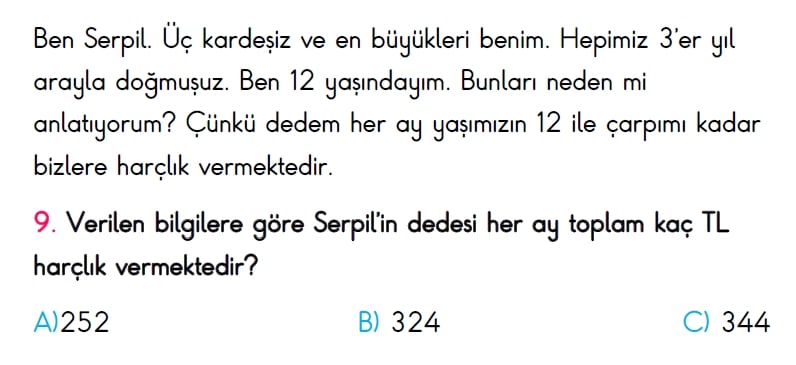 Ben Serpil. Üç kardeşiz ve en büyükleri benim. Hepimiz 3'er yıl arayla doğmuşuz. Ben 12 yaşındayım. Bunları neden mi anlatıyorum? Çünkü dedem her ay yaşımızın 12 ile çarpımı kadar bizlere harçlık vermektedir.

9. Verilen bilgilere göre Serpil'in dedesi her ay toplam kaç TL harçlık vermektedir?

A)252 B) 324 C) 344